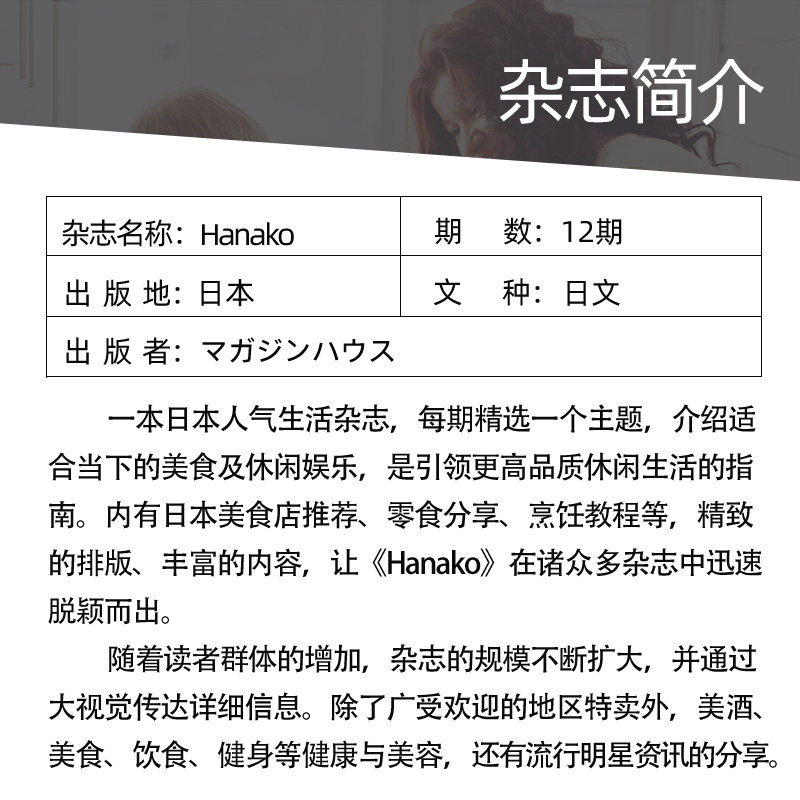 杂志简介

杂志名称：Hanako

期 数：12期

出 版 地：日本

文 种：日文

出 版 者：マガジンハウス

一本日本人气生活杂志，每期精选一个主题，介绍适合当下的美食及休闲娱乐，是引领更高品质休闲生活的指南。内有日本美食店推荐、零食分享、烹饪教程等，精致的排版、丰富的内容，让《Hanako》在诸众多杂志中迅速脱颖而出。

随着读者群体的增加，杂志的规模不断扩大，并通过大视觉传达详细信息。除了广受欢迎的地区特卖外，美酒、美食、饮食、健身等健康与美容，还有流行明星资讯的分享。